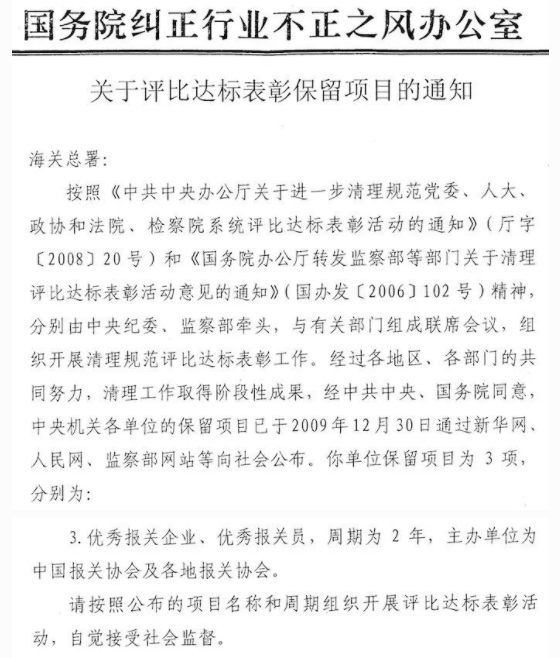 国务院纠正行业不正之风办公室

关于评比达标表彰保留项目的通知

海关总署：

按照《中共中央办公厅关于进一步清理规范党委、人大、政协和法院、检察院系统评比达标表彰活动的通知》（厅字〔2008〕20号）和《国务院办公厅转发监察部等部门关于清理评比达标表彰活动意见的通知》（国办发〔2006〕102号）精神，分别由中央纪委、监察部牵头，与有关部门组成联席会议，组织开展清理规范评比达标表彰工作。经过各地区、各部门的共同努力，清理工作取得阶段性成果，经中共中央、国务院同意，中央机关各单位的保留项目已于2009年12月30日通过新华网、人民网、监察部网站等向社会公布。你单位保留项目为3项，分别为：

3.优秀报关企业、优秀报关员，周期为2年，主办单位为中国报关协会及各地报关协会。

请按照公布的项目名称和周期组织开展评比达标表彰活动，自觉接受社会监督。